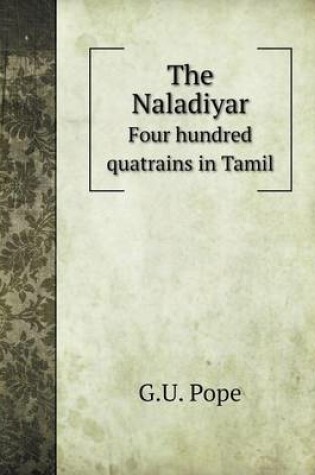 The Naladiyar
Four hundred quatrains in Tamil

G.U. Pope